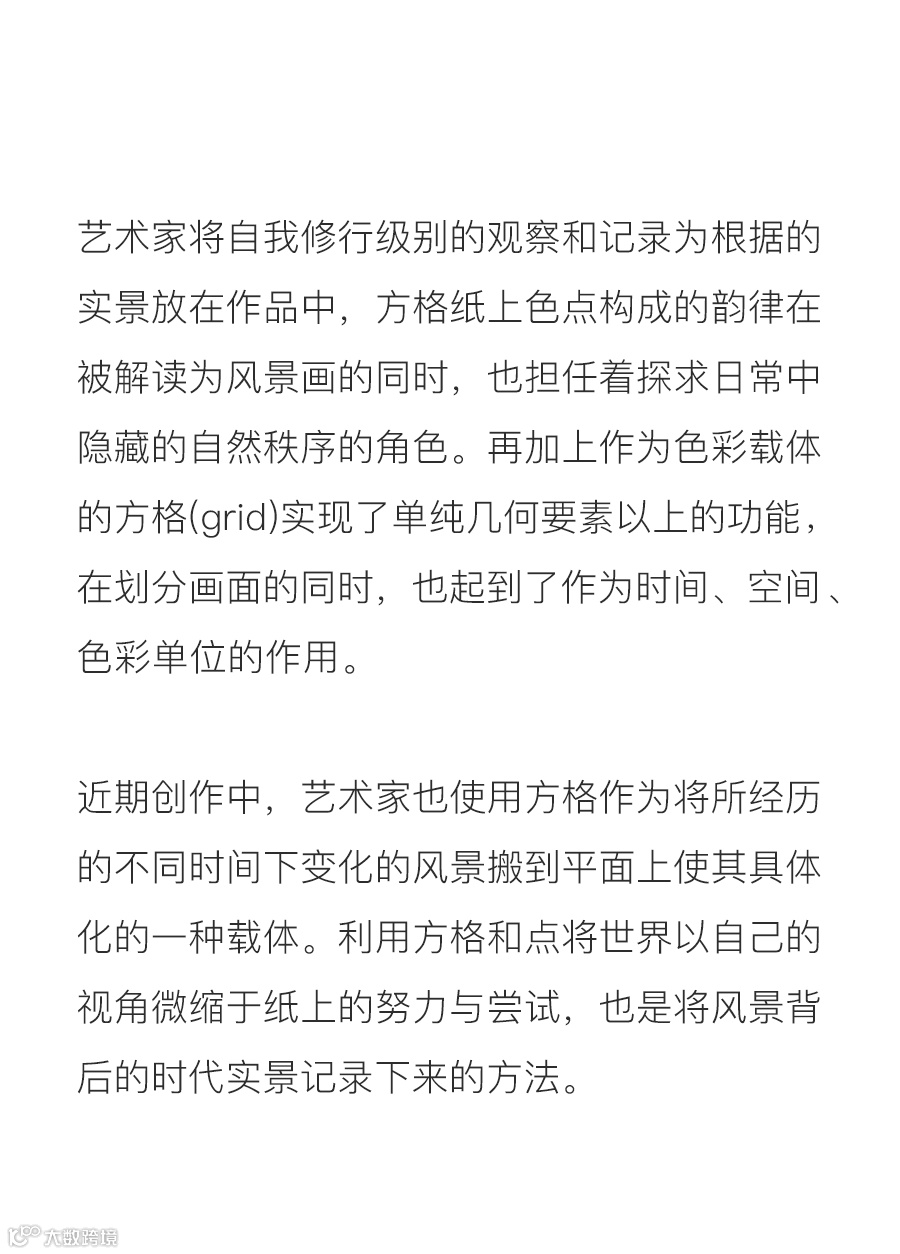 艺术家将自我修行级别的观察和记录为根据的实景放在作品中，方格纸上色点构成的韵律在被解读为风景画的同时，也担任着探求日常中隐藏的自然秩序的角色。再加上作为色彩载体的方格(grid)实现了单纯几何要素以上的功能，在划分画面的同时，也起到了作为时间、空间、色彩单位的作用。

近期创作中，艺术家也使用方格作为将所经历的不同时间下变化的风景搬到平面上使其具体化的一种载体。利用方格和点将世界以自己的视角微缩于纸上的努力与尝试，也是将风景背后的时代实景记录下来的方法。

大数跨境